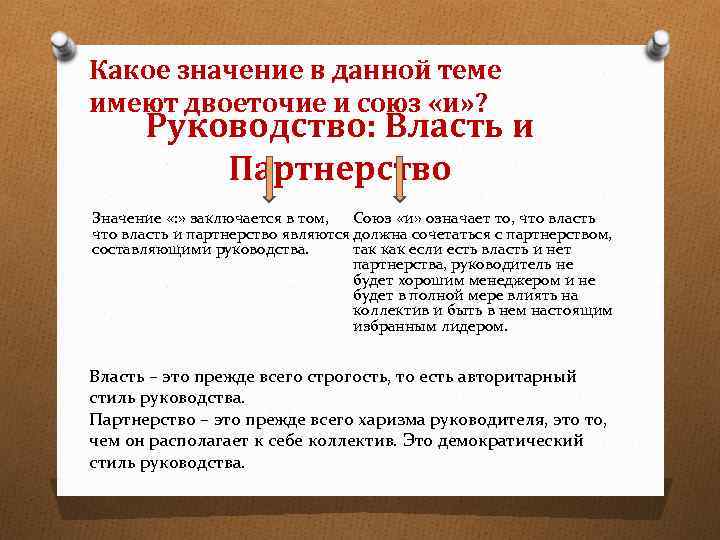 Какое значение в данной теме имеют двоеточие и союз «и»?

Руководство: Власть и Партнерство

Значение «:» заключается в том, что власть и партнерство являются составляющими руководства.

Союз «и» означает то, что власть должна сочетаться с партнерством, так как если есть власть и нет партнерства, руководитель не будет хорошим менеджером и не будет в полной мере влиять на коллектив и быть в нем настоящим избранным лидером.

Власть – это прежде всего строгость, то есть авторитарный стиль руководства.

Партнерство – это прежде всего харизма руководителя, это то, чем он располагает к себе коллектив. Это демократический стиль руководства.